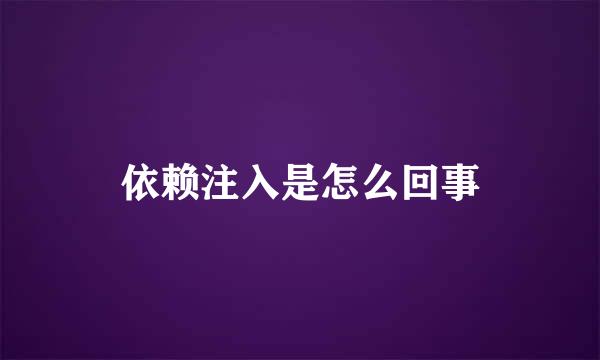 依赖注入是怎么回事